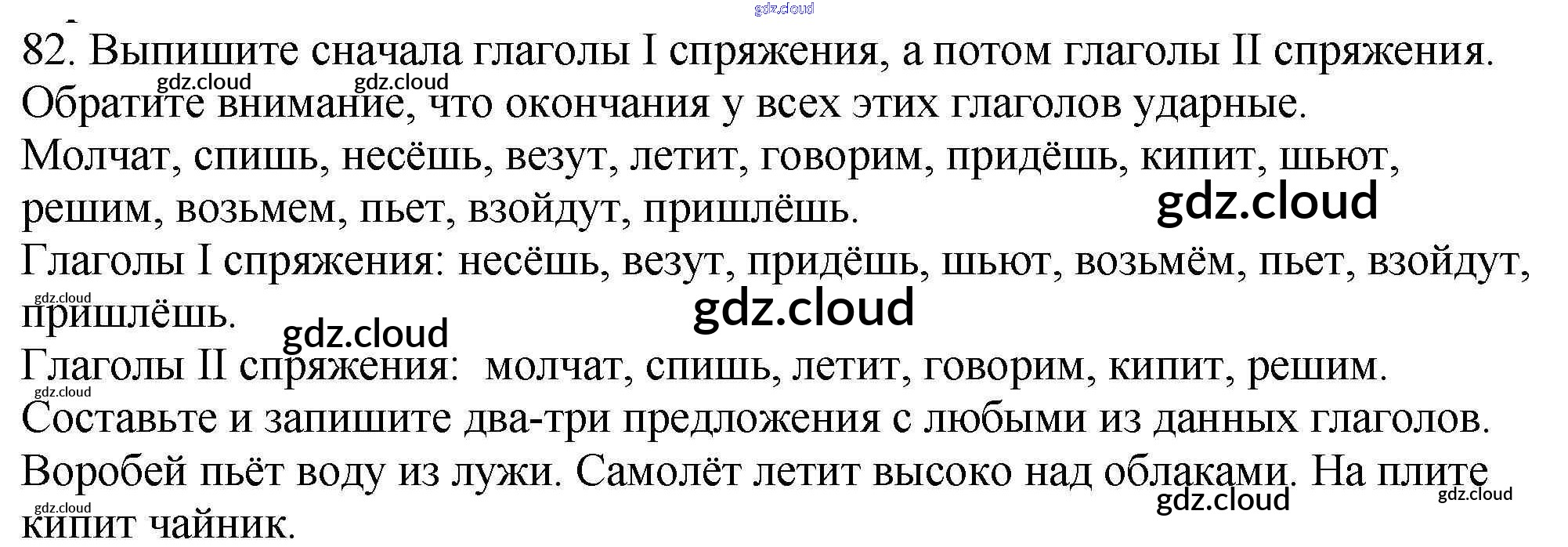 82. Выпишите сначала глаголы I спряжения, а потом глаголы II спряжения. Обратите внимание, что окончания у всех этих глаголов ударные.

Молчат, спишь, несёшь, везут, летит, говорим, придёшь, кипит, шьют, решим, возьмем, пьет, взойдут, пришлёшь.

Глаголы I спряжения: несёшь, везут, придёшь, шьют, возьмём, пьет, взойдут, пришлёшь.

Глаголы II спряжения: молчат, спишь, летит, говорим, кипит, решим.

Составьте и запишите два-три предложения с любыми из данных глаголов.

Воробей пьёт воду из лужи. Самолёт летит высоко над облаками. На плите кипит чайник.

gdz.cloud